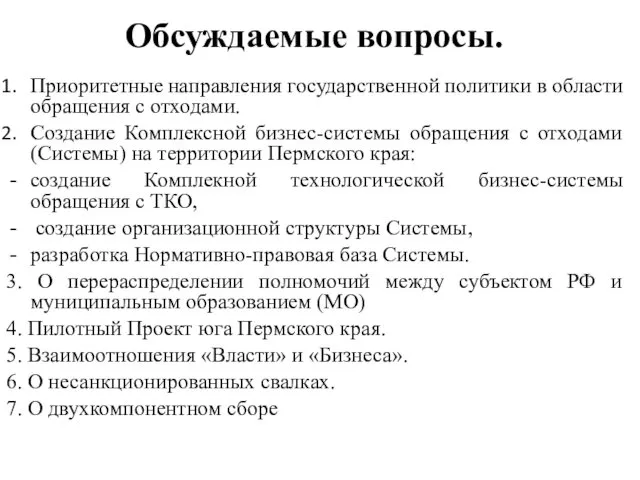 Обсуждаемые вопросы.

1. Приоритетные направления государственной политики в области обращения с отходами.
2. Создание Комплексной бизнес-системы обращения с отходами (Системы) на территории Пермского края:
- создание Комплекной технологической бизнес-системы обращения с ТКО,
- создание организационной структуры Системы,
- разработка Нормативно-правовая база Системы.
3. О перераспределении полномочий между субъектом РФ и муниципальным образованием (МО)
4. Пилотный Проект юга Пермского края.
5. Взаимоотношения «Власти» и «Бизнеса».
6. О несанкционированных свалках.
7. О двухкомпонентном сборе